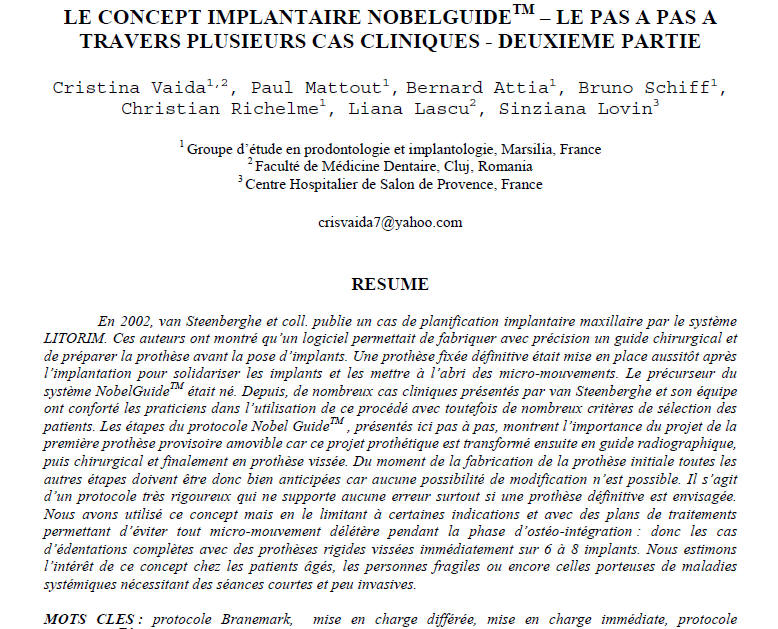 LE CONCEPT IMPLANTAIRE NOBELGUIDE$^{TM}$ – LE PAS A PAS A TRAVERS PLUSIEURS CAS CLINIQUES - DEUXIEME PARTIE

Cristina Vaida$^{1,2}$, Paul Mattout$^{1}$, Bernard Attia$^{1}$, Bruno Schiff$^{1}$, Christian Richelme$^{1}$, Liana Lascu$^{2}$, Sinziana Lovin$^{3}$

$^{1}$ Groupe d'étude en prodontologie et implantologie, Marsilia, France
$^{2}$ Faculté de Médicine Dentaire, Cluj, Romania
$^{3}$ Centre Hospitalier de Salon de Provence, France

crisvaida7@yahoo.com

RESUME

En 2002, van Steenberghe et coll. publie un cas de planification implantaire maxillaire par le système LITORIM. Ces auteurs ont montré qu'un logiciel permettait de fabriquer avec précision un guide chirurgical et de préparer la prothèse avant la pose d'implants. Une prothèse fixée définitive était mise en place aussitôt après l'implantation pour solidariser les implants et les mettre à l'abri des micro-mouvements. Le précurseur du système NobelGuide$^{TM}$ était né. Depuis, de nombreux cas cliniques présentés par van Steenberghe et son équipe ont conforté les praticiens dans l'utilisation de ce procédé avec toutefois de nombreux critères de sélection des patients. Les étapes du protocole Nobel Guide$^{TM}$ , présentés ici pas à pas, montrent l'importance du projet de la première prothèse provisoire amovible car ce projet prothétique est transformé ensuite en guide radiographique, puis chirurgical et finalement en prothèse vissée. Du moment de la fabrication de la prothèse initiale toutes les autres étapes doivent être donc bien anticipées car aucune possibilité de modification n'est possible. Il s'agit d'un protocole très rigoureux qui ne supporte aucune erreur surtout si une prothèse définitive est envisagée. Nous avons utilisé ce concept mais en le limitant à certaines indications et avec des plans de traitements permettant d'éviter tout micro-mouvement délétère pendant la phase d'ostéo-intégration : donc les cas d'édentations complètes avec des prothèses rigides vissées immédiatement sur 6 à 8 implants. Nous estimons l'intérêt de ce concept chez les patients âgés, les personnes fragiles ou encore celles porteuses de maladies systémiques nécessitant des séances courtes et peu invasives.

MOTS CLES : protocole Branemark, mise en charge différée, mise en charge immédiate, protocole